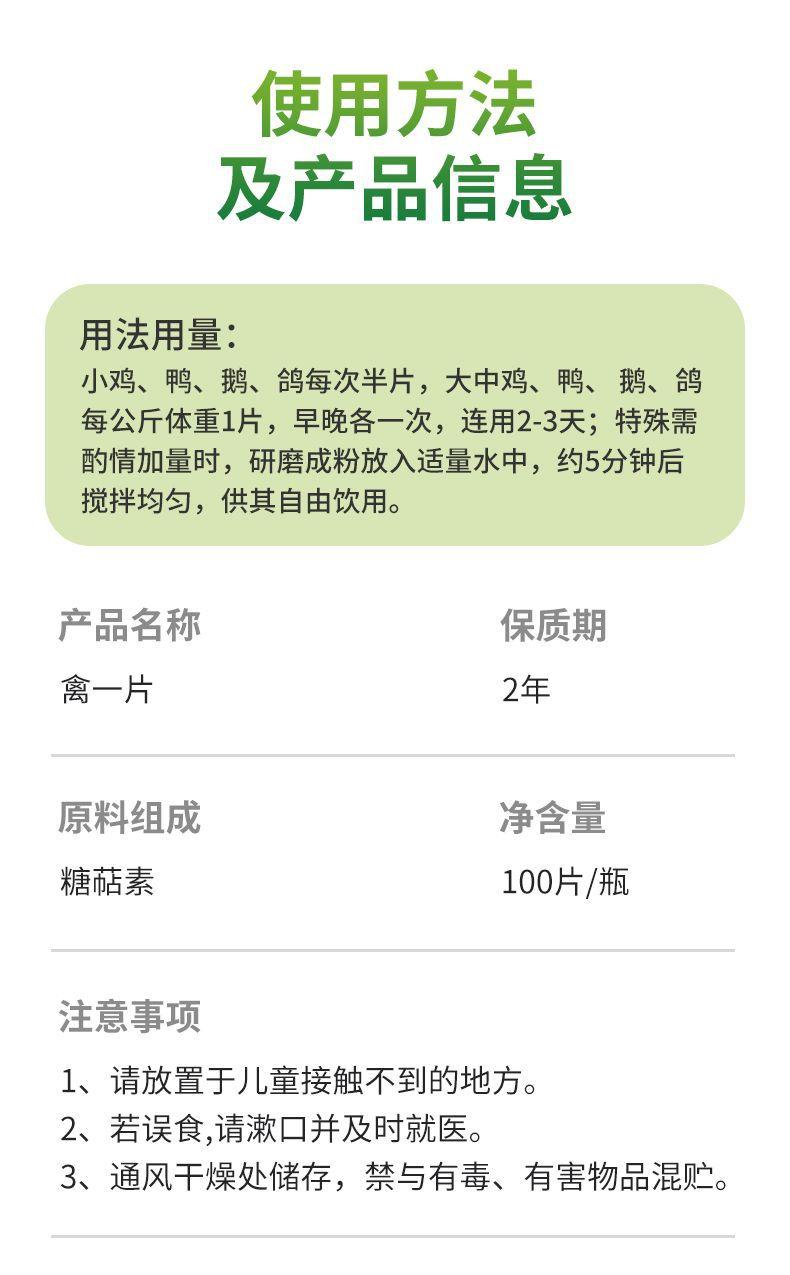 使用方法
及产品信息

用法用量：
小鸡、鸭、鹅、鸽每次半片，大中鸡、鸭、鹅、鸽每公斤体重1片，早晚各一次，连用2-3天；特殊需酌情加量时，研磨成粉放入适量水中，约5分钟后搅拌均匀，供其自由饮用。

产品名称
禽一片

保质期
2年

原料组成
糖萜素

净含量
100片/瓶

注意事项
1、请放置于儿童接触不到的地方。
2、若误食,请漱口并及时就医。
3、通风干燥处储存，禁与有毒、有害物品混贮。